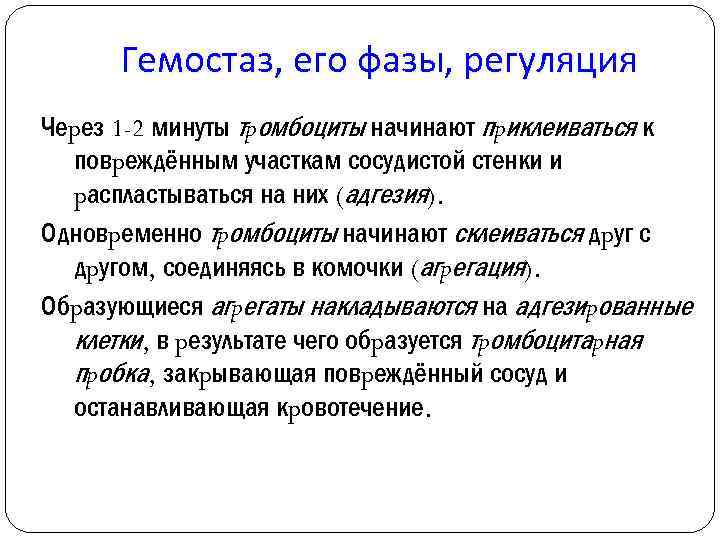 Гемостаз, его фазы, регуляция

Через 1-2 минуты тромбоциты начинают приклеиваться к повреждённым участкам сосудистой стенки и распластываться на них (адгезия).

Одновременно тромбоциты начинают склеиваться друг с другом, соединяясь в комочки (агрегация).

Образующиеся агрегаты накладываются на адгезированные клетки, в результате чего образуется тромбоцитарная пробка, закрывающая повреждённый сосуд и останавливающая кровотечение.